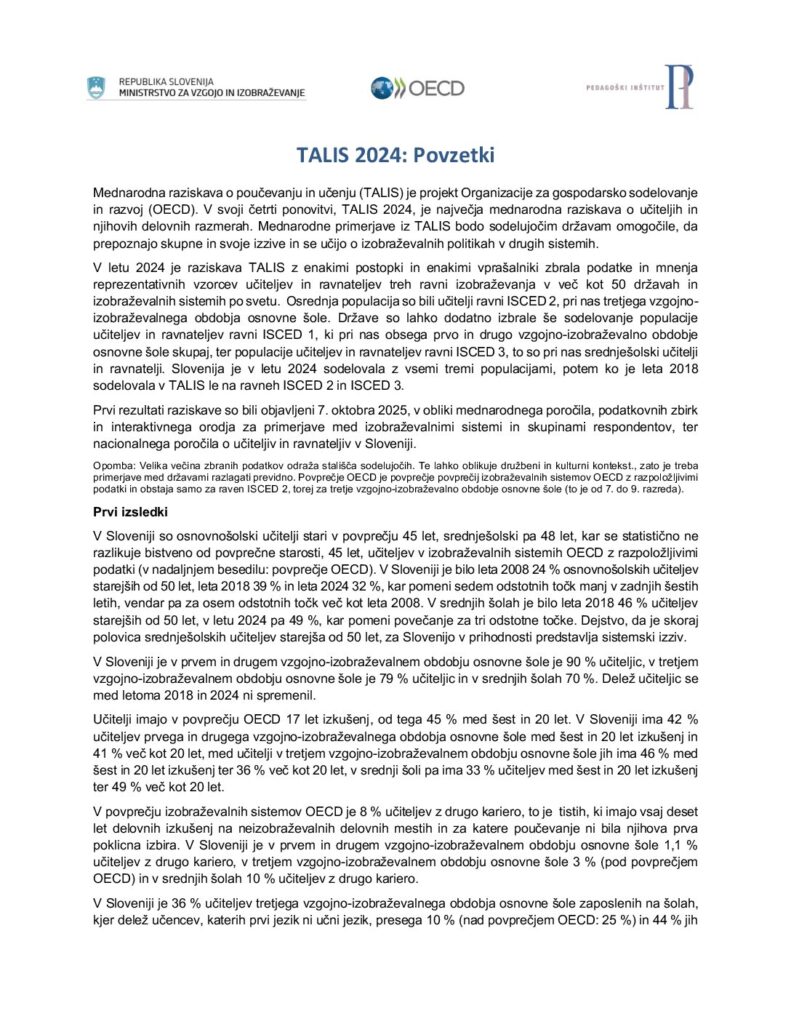 REPUBLIKA SLOVENIJA
MINISTRSTVO ZA VZGOJO IN IZOBRAŽEVANJE

OECD

PEDAGOŠKI INŠTITUT

TALIS 2024: Povzetki

Mednarodna raziskava o poučevanju in učenju (TALIS) je projekt Organizacije za gospodarsko sodelovanje in razvoj (OECD). V svoji četrti ponovitvi, TALIS 2024, je največja mednarodna raziskava o učiteljih in njihovih delovnih razmerah. Mednarodne primerjave iz TALIS bodo sodelujočim državam omogočile, da prepoznajo skupne in svoje izzive in se učijo o izobraževalnih politikah v drugih sistemih.

V letu 2024 je raziskava TALIS z enakimi postopki in enakimi vprašalniki zbrala podatke in mnenja reprezentativnih vzorcev učiteljev in ravnateljev treh ravni izobraževanja v več kot 50 državah in izobraževalnih sistemih po svetu. Osrednja populacija so bili učitelji ravni ISCED 2, pri nas tretjega vzgojno-izobraževalnega obdobja osnovne šole. Države so lahko dodatno izbrale še sodelovanje populacije učiteljev in ravnateljev ravni ISCED 1, ki pri nas obsega prvo in drugo vzgojno-izobraževalno obdobje osnovne šole skupaj, ter populacije učiteljev in ravnateljev ravni ISCED 3, to so pri nas srednješolski učitelji in ravnatelji. Slovenija je v letu 2024 sodelovala z vsemi tremi populacijami, potem ko je leta 2018 sodelovala v TALIS le na ravneh ISCED 2 in ISCED 3.

Prvi rezultati raziskave so bili objavljeni 7. oktobra 2025, v obliki mednarodnega poročila, podatkovnih zbirk in interaktivnega orodja za primerjave med izobraževalnimi sistemi in skupinami respondentov, ter nacionalnega poročila o učiteljiv in ravnateljiv v Sloveniji.

Opomba: Velika večina zbranih podatkov odraža stališča sodelujočih. Te lahko oblikuje družbeni in kulturni kontekst., zato je treba primerjave med državami razlagati previdno. Povprečje OECD je povprečje povprečij izobraževalnih sistemov OECD z razpoložljivimi podatki in obstaja samo za raven ISCED 2, torej za tretje vzgojno-izobraževalno obdobje osnovne šole (to je od 7. do 9. razreda).

Prvi izsledki

V Sloveniji so osnovnošolski učitelji stari v povprečju 45 let, srednješolski pa 48 let, kar se statistično ne razlikuje bistveno od povprečne starosti, 45 let, učiteljev v izobraževalnih sistemih OECD z razpoložljivimi podatki (v nadaljnjem besedilu: povprečje OECD). V Sloveniji je bilo leta 2008 24 % osnovnošolskih učiteljev starejših od 50 let, leta 2018 39 % in leta 2024 32 %, kar pomeni sedem odstotnih točk manj v zadnjih šestih letih, vendar pa za osem odstotnih točk več kot leta 2008. V srednjih šolah je bilo leta 2018 46 % učiteljev starejših od 50 let, v letu 2024 pa 49 %, kar pomeni povečanje za tri odstotne točke. Dejstvo, da je skoraj polovica srednješolskih učiteljev starejša od 50 let, za Slovenijo v prihodnosti predstavlja sistemski izziv.

V Sloveniji je v prvem in drugem vzgojno-izobraževalnem obdobju osnovne šole je 90 % učiteljic, v tretjem vzgojno-izobraževalnem obdobju osnovne šole je 79 % učiteljic in v srednjih šolah 70 %. Delež učiteljic se med letoma 2018 in 2024 ni spremenil.

Učitelji imajo v povprečju OECD 17 let izkušenj, od tega 45 % med šest in 20 let. V Sloveniji ima 42 % učiteljev prvega in drugega vzgojno-izobraževalnega obdobja osnovne šole med šest in 20 let izkušenj in 41 % več kot 20 let, med učitelji v tretjem vzgojno-izobraževalnem obdobju osnovne šole jih ima 46 % med šest in 20 let izkušenj ter 36 % več kot 20 let, v srednji šoli pa ima 33 % učiteljev med šest in 20 let izkušenj ter 49 % več kot 20 let.

V povprečju izobraževalnih sistemov OECD je 8 % učiteljev z drugo kariero, to je tistih, ki imajo vsaj deset let delovnih izkušenj na neizobraževalnih delovnih mestih in za katere poučevanje ni bila njihova prva poklicna izbira. V Sloveniji je v prvem in drugem vzgojno-izobraževalnem obdobju osnovne šole 1,1 % učiteljev z drugo kariero, v tretjem vzgojno-izobraževalnem obdobju osnovne šole 3 % (pod povprečjem OECD) in v srednjih šolah 10 % učiteljev z drugo kariero.

V Sloveniji je 36 % učiteljev tretjega vzgojno-izobraževalnega obdobja osnovne šole zaposlenih na šolah, kjer delež učencev, katerih prvi jezik ni učni jezik, presega 10 % (nad povprečjem OECD: 25 %) in 44 % jih